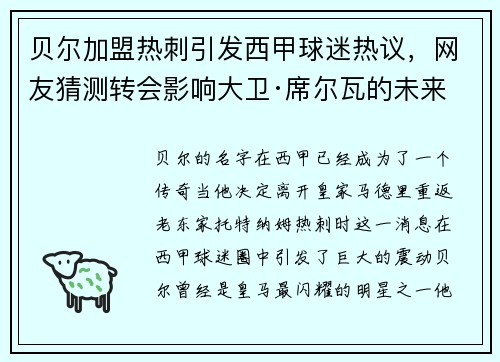 贝尔加盟热刺引发西甲球迷热议，网友猜测转会影响大卫·席尔瓦的未来

贝尔的名字在西甲已经成为了一个传奇当他决定离开皇家马德里重返老东家托特纳姆热刺时这一消息在西甲球迷圈中引发了巨大的震动贝尔曾经是皇马最闪耀的明星之一他